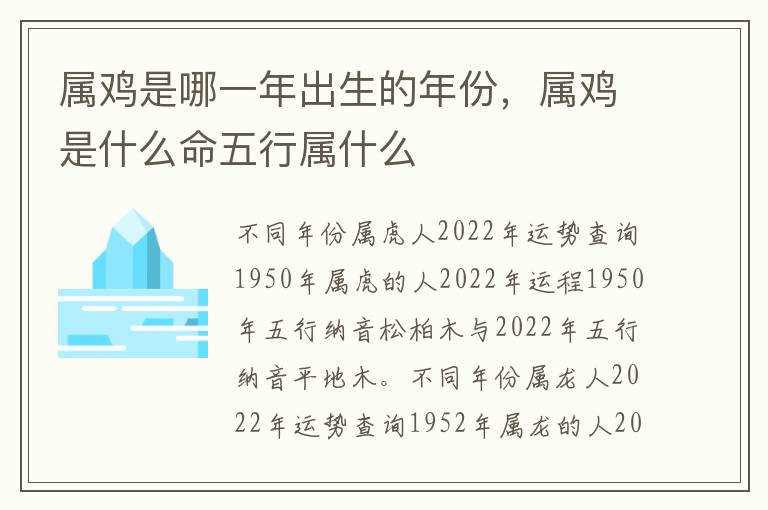 属鸡是哪一年出生的年份，属鸡是什么命五行属什么

不同年份属虎人2022年运势查询1950年属虎的人2022年运程1950年五行纳音松柏木与2022年五行纳音平地木。不同年份属龙人2022年运势查询1952年属龙的人20